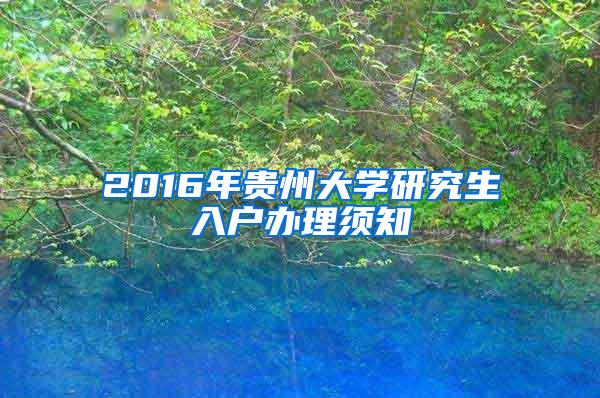 2016年贵州大学研究生入户办理须知